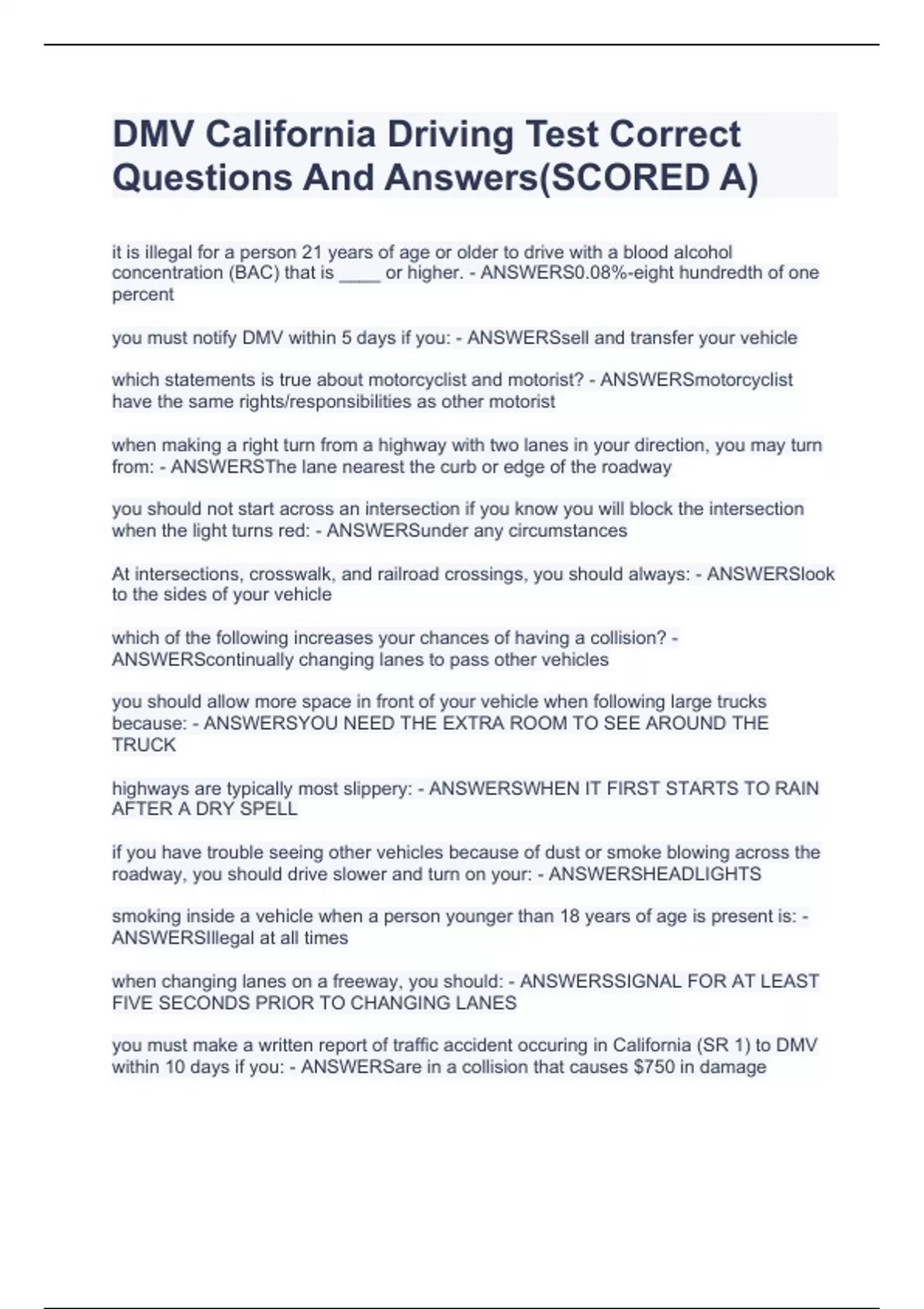 DMV California Driving Test Correct Questions And Answers(SCORED A)

it is illegal for a person 21 years of age or older to drive with a blood alcohol concentration (BAC) that is ____ or higher. - ANSWERS0.08%-eight hundredth of one percent

you must notify DMV within 5 days if you: - ANSWERSsell and transfer your vehicle

which statements is true about motorcyclist and motorist? - ANSWERSmotorcyclist have the same rights/responsibilities as other motorist

when making a right turn from a highway with two lanes in your direction, you may turn from: - ANSWERSThe lane nearest the curb or edge of the roadway

you should not start across an intersection if you know you will block the intersection when the light turns red: - ANSWERSunder any circumstances

At intersections, crosswalk, and railroad crossings, you should always: - ANSWERSlook to the sides of your vehicle

which of the following increases your chances of having a collision? - ANSWERScontinually changing lanes to pass other vehicles

you should allow more space in front of your vehicle when following large trucks because: - ANSWERSYOU NEED THE EXTRA ROOM TO SEE AROUND THE TRUCK

highways are typically most slippery: - ANSWERSWHEN IT FIRST STARTS TO RAIN AFTER A DRY SPELL

if you have trouble seeing other vehicles because of dust or smoke blowing across the roadway, you should drive slower and turn on your: - ANSWERSHEADLIGHTS

smoking inside a vehicle when a person younger than 18 years of age is present is: - ANSWERSIllegal at all times

when changing lanes on a freeway, you should: - ANSWERSSIGNAL FOR AT LEAST FIVE SECONDS PRIOR TO CHANGING LANES

you must make a written report of traffic accident occuring in California (SR 1) to DMV within 10 days if you: - ANSWERSare in a collision that causes $750 in damage